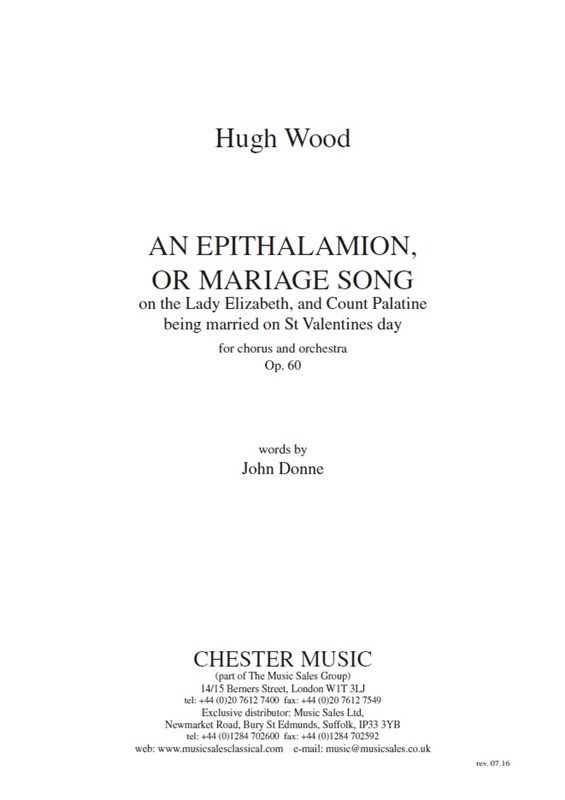 Hugh Wood

AN EPITHALAMION,
OR MARIAGE SONG
on the Lady Elizabeth, and Count Palatine
being married on St Valentines day

for chorus and orchestra
Op. 60

words by
John Donne

CHESTER MUSIC
(part of The Music Sales Group)
14/15 Berners Street, London W1T 3LJ
tel: +44 (0)20 7612 7400 fax: +44 (0)20 7612 7549
Exclusive distributor: Music Sales Ltd,
Newmarket Road, Bury St Edmunds, Suffolk, IP33 3YB
tel: +44 (0)1284 702600 fax: +44 (0)1284 702592
web: www.musicsalesclassical.com e-mail: music@musicsales.co.uk

rev. 07.16